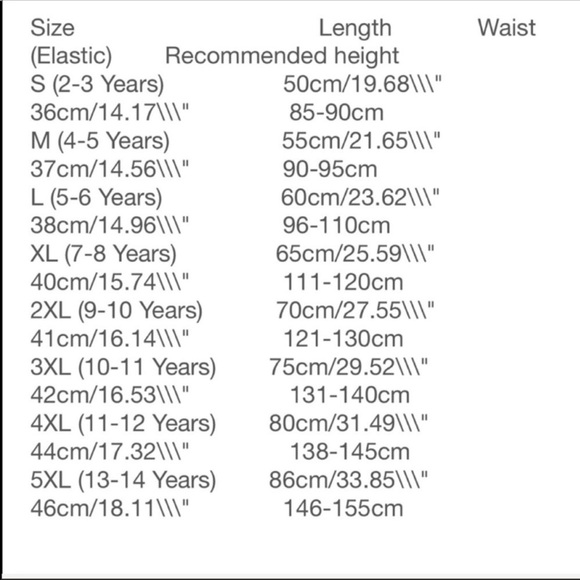 Size Length Waist
(Elastic) Recommended height
S (2-3 Years) 50cm/19.68\\\"
36cm/14.17\\\" 85-90cm
M (4-5 Years) 55cm/21.65\\\"
37cm/14.56\\\" 90-95cm
L (5-6 Years) 60cm/23.62\\\"
38cm/14.96\\\" 96-110cm
XL (7-8 Years) 65cm/25.59\\\"
40cm/15.74\\\" 111-120cm
2XL (9-10 Years) 70cm/27.55\\\"
41cm/16.14\\\" 121-130cm
3XL (10-11 Years) 75cm/29.52\\\"
42cm/16.53\\\" 131-140cm
4XL (11-12 Years) 80cm/31.49\\\"
44cm/17.32\\\" 138-145cm
5XL (13-14 Years) 86cm/33.85\\\"
46cm/18.11\\\" 146-155cm